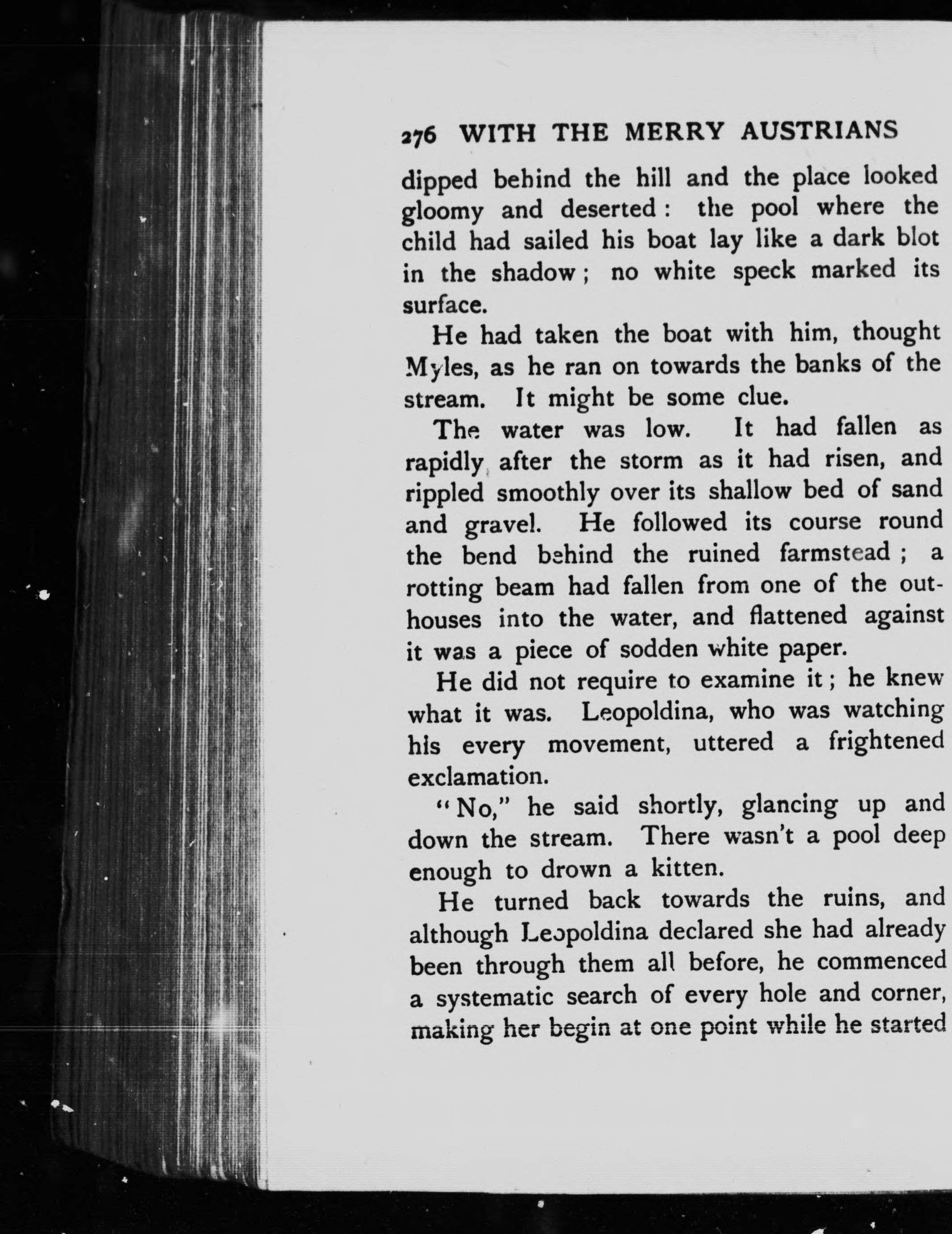 276 WITH THE MERRY AUSTRIANS

dipped behind the hill and the place looked gloomy and deserted: the pool where the child had sailed his boat lay like a dark blot in the shadow; no white speck marked its surface.

He had taken the boat with him, thought Myles, as he ran on towards the banks of the stream. It might be some clue.

The water was low. It had fallen as rapidly after the storm as it had risen, and rippled smoothly over its shallow bed of sand and gravel. He followed its course round the bend behind the ruined farmstead; a rotting beam had fallen from one of the outhouses into the water, and flattened against it was a piece of sodden white paper.

He did not require to examine it; he knew what it was. Leopoldina, who was watching his every movement, uttered a frightened exclamation.

"No," he said shortly, glancing up and down the stream. There wasn't a pool deep enough to drown a kitten.

He turned back towards the ruins, and although Leopoldina declared she had already been through them all before, he commenced a systematic search of every hole and corner, making her begin at one point while he started